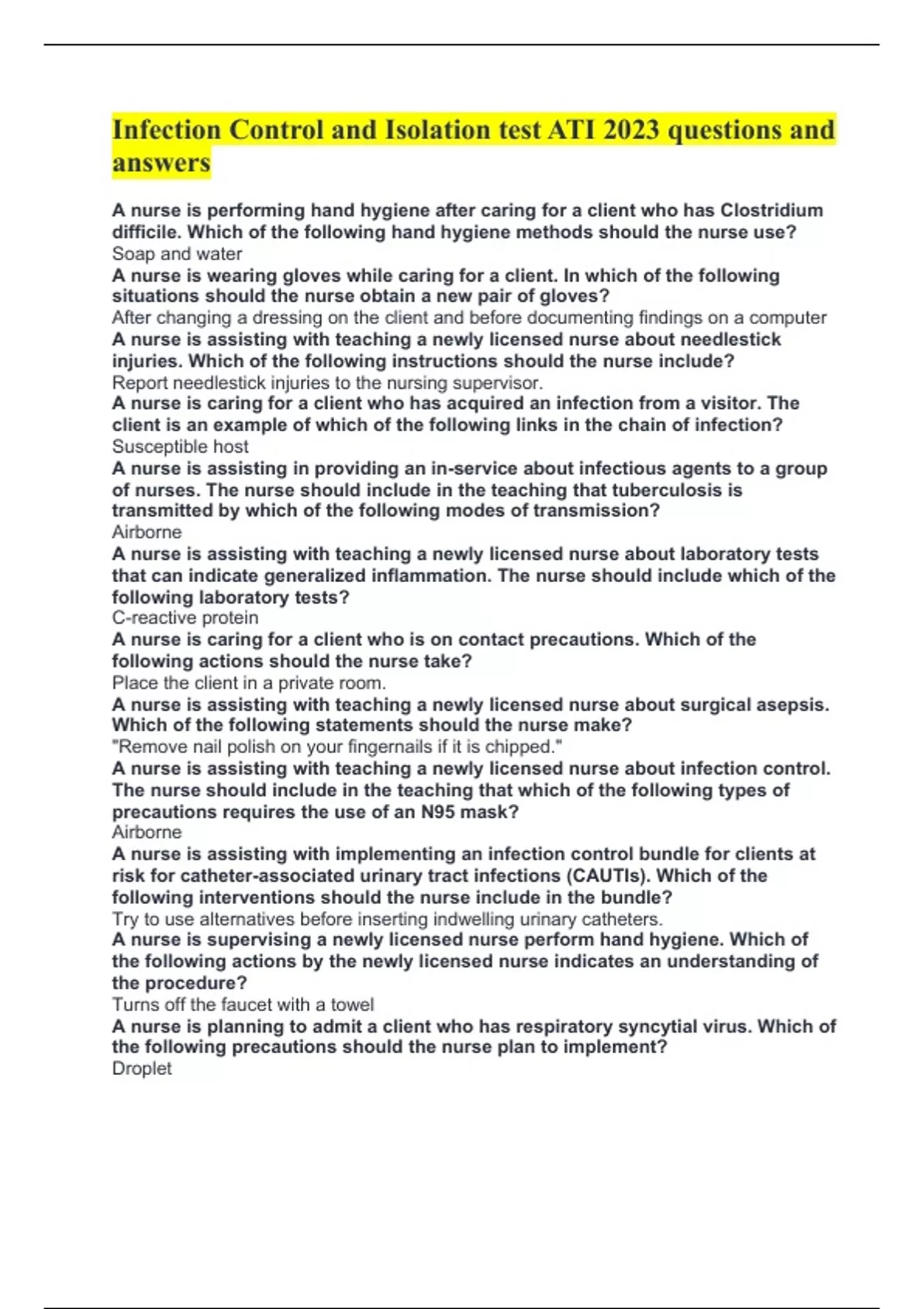 Infection Control and Isolation test ATI 2023 questions and answers

A nurse is performing hand hygiene after caring for a client who has Clostridium difficile. Which of the following hand hygiene methods should the nurse use?
Soap and water

A nurse is wearing gloves while caring for a client. In which of the following situations should the nurse obtain a new pair of gloves?
After changing a dressing on the client and before documenting findings on a computer

A nurse is assisting with teaching a newly licensed nurse about needlestick injuries. Which of the following instructions should the nurse include?
Report needlestick injuries to the nursing supervisor.

A nurse is caring for a client who has acquired an infection from a visitor. The client is an example of which of the following links in the chain of infection?
Susceptible host

A nurse is assisting in providing an in-service about infectious agents to a group of nurses. The nurse should include in the teaching that tuberculosis is transmitted by which of the following modes of transmission?
Airborne

A nurse is assisting with teaching a newly licensed nurse about laboratory tests that can indicate generalized inflammation. The nurse should include which of the following laboratory tests?
C-reactive protein

A nurse is caring for a client who is on contact precautions. Which of the following actions should the nurse take?
Place the client in a private room.

A nurse is assisting with teaching a newly licensed nurse about surgical asepsis. Which of the following statements should the nurse make?
"Remove nail polish on your fingernails if it is chipped."

A nurse is assisting with teaching a newly licensed nurse about infection control. The nurse should include in the teaching that which of the following types of precautions requires the use of an N95 mask?
Airborne

A nurse is assisting with implementing an infection control bundle for clients at risk for catheter-associated urinary tract infections (CAUTIs). Which of the following interventions should the nurse include in the bundle?
Try to use alternatives before inserting indwelling urinary catheters.

A nurse is supervising a newly licensed nurse perform hand hygiene. Which of the following actions by the newly licensed nurse indicates an understanding of the procedure?
Turns off the faucet with a towel

A nurse is planning to admit a client who has respiratory syncytial virus. Which of the following precautions should the nurse plan to implement?
Droplet